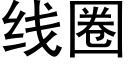 线圈